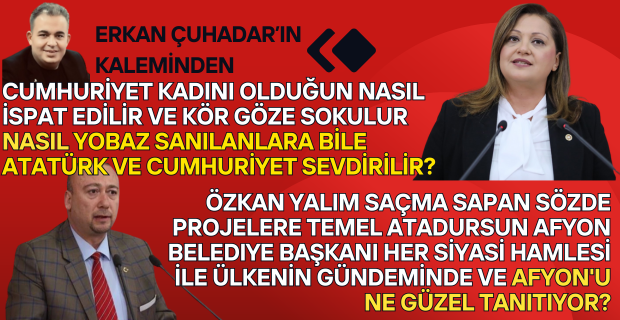 ERKAN ÇUHADAR'IN KALEMİNDEN

CUMHURİYET KADINI OLDUĞUN NASIL İSPAT EDİLİR VE KÖR GÖZE SOKULUR NASIL YOBAZ SANILANLARA BİLE ATATÜRK VE CUMHURİYET SEVDİRİLİR?

ÖZKAN YALIM SAÇMA SAPAN SÖZDE PROJELERE TEMEL ATADURSUN AFYON BELEDİYE BAŞKANI HER SİYASİ HAMLESİ İLE ÜLKENİN GÜNDEMİNDE VE AFYON'U NE GÜZEL TANITIYOR?